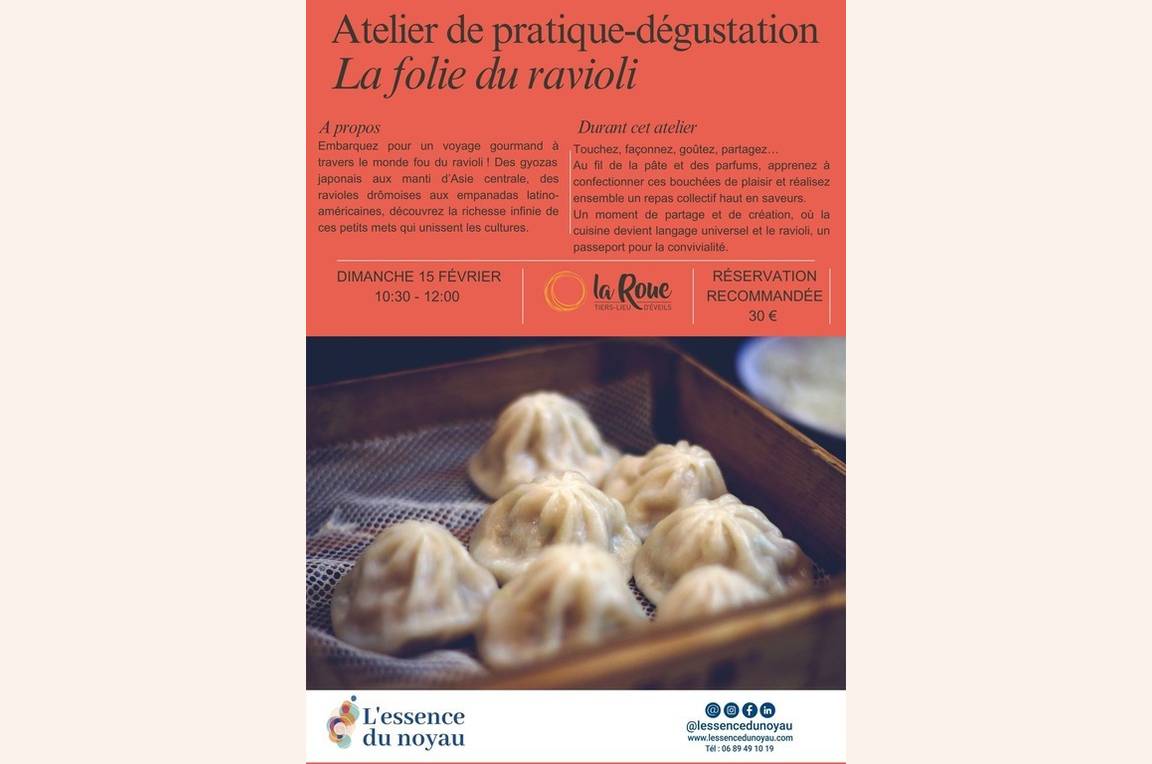 Atelier de pratique-dégustation
La folie du ravioli

A propos
Embarquez pour un voyage gourmand à travers le monde fou du ravioli ! Des gyozas japonais aux manti d'Asie centrale, des ravioles drômoises aux empanadas latino-américaines, découvrez la richesse infinie de ces petits mets qui unissent les cultures.

Durant cet atelier
Touchez, façonnez, goûtez, partagez…
Au fil de la pâte et des parfums, apprenez à confectionner ces bouchées de plaisir et réalisez ensemble un repas collectif haut en saveurs.
Un moment de partage et de création, où la cuisine devient langage universel et le ravioli, un passeport pour la convivialité.

DIMANCHE 15 FÉVRIER
10:30 - 12:00

la Roue
TIERS-LIEU D'ÉVEILS

RÉSERVATION RECOMMANDÉE
30 €

L'essence du noyau

@lessencedunoyau
www.lessencedunoyau.com
Tél : 06 89 49 10 19